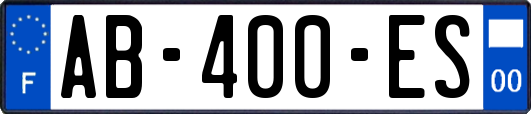 F
AB-400-ES
00